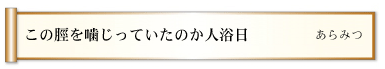 この脛を噛じっていたのか人浴日　あらみつ